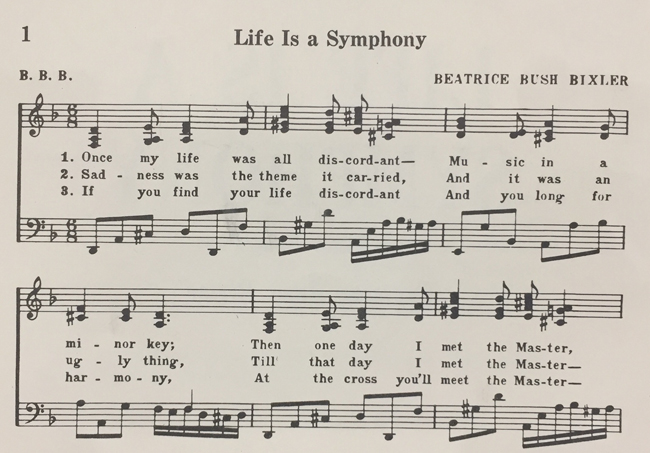 1

Life Is a Symphony

B. B. B.

BEATRICE BUSH BIXLER

1. Once my life was all dis-cord-ant— Mu - sic in a
2. Sad - ness was the theme it car-ried, And it was an
3. If you find your life dis-cord-ant And you long for

mi - nor key; Then one day I met the Mas-ter,
ug - ly thing, Till that day I met the Mas-ter—
har - mo - ny, At the cross you'll meet the Mas-ter—